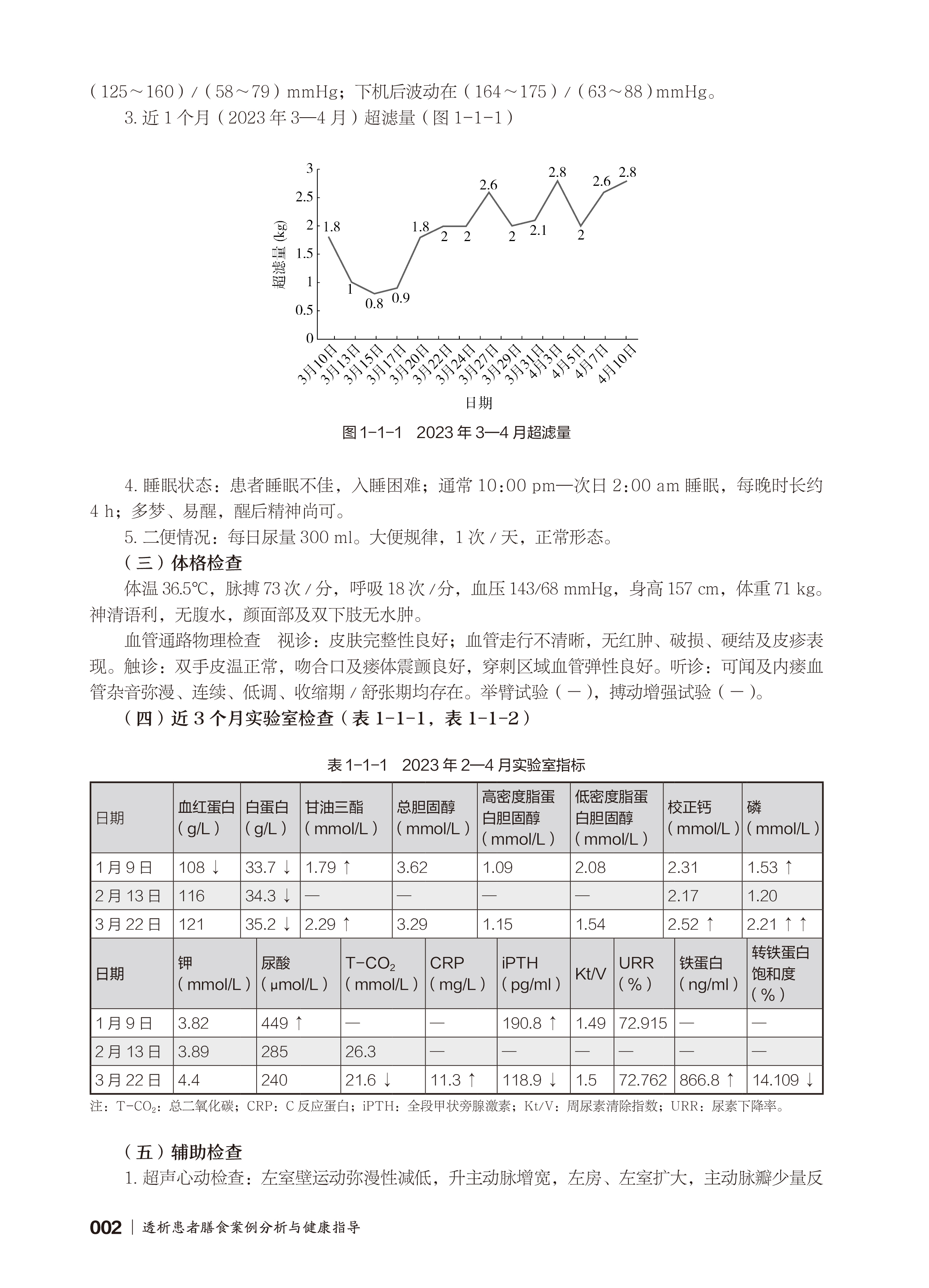 （125～160）/（58～79）mmHg；下机后波动在（164～175）/（63～88）mmHg。

3. 近 1 个月（2023 年 3—4 月）超滤量（图 1-1-1）

3
2.5
2
1.5
1
0.5
0
超滤量 (kg)
1.8
1
0.8
0.9
1.8
2
2
2.6
2
2.1
2.8
2
2.6
2.8
3月10日
3月13日
3月15日
3月17日
3月20日
3月22日
3月24日
3月27日
3月29日
3月31日
4月3日
4月5日
4月7日
4月10日
日期

图 1-1-1　2023 年 3—4 月超滤量

4. 睡眠状态：患者睡眠不佳，入睡困难；通常 10：00 pm—次日 2：00 am 睡眠，每晚时长约 4 h；多梦、易醒，醒后精神尚可。

5. 二便情况：每日尿量 300 ml。大便规律，1 次 / 天，正常形态。

（三）体格检查

体温 36.5℃，脉搏 73 次 / 分，呼吸 18 次 / 分，血压 143/68 mmHg，身高 157 cm，体重 71 kg。神清语利，无腹水，颜面部及双下肢无水肿。

血管通路物理检查　视诊：皮肤完整性良好；血管走行不清晰，无红肿、破损、硬结及皮疹表现。触诊：双手皮温正常，吻合口及瘘体震颤良好，穿刺区域血管弹性良好。听诊：可闻及内瘘血管杂音弥漫、连续、低调、收缩期 / 舒张期均存在。举臂试验（－），搏动增强试验（－）。

（四）近 3 个月实验室检查（表 1-1-1，表 1-1-2）

表 1-1-1　2023 年 2—4 月实验室指标

| 日期 | 血红蛋白（g/L） | 白蛋白（g/L） | 甘油三酯（mmol/L） | 总胆固醇（mmol/L） | 高密度脂蛋白胆固醇（mmol/L） | 低密度脂蛋白胆固醇（mmol/L） | 校正钙（mmol/L） | 磷（mmol/L） |
|---|---|---|---|---|---|---|---|---|
| 1 月 9 日 | 108 ↓ | 33.7 ↓ | 1.79 ↑ | 3.62 | 1.09 | 2.08 | 2.31 | 1.53 ↑ |
| 2 月 13 日 | 116 | 34.3 ↓ | — | — | — | — | 2.17 | 1.20 |
| 3 月 22 日 | 121 | 35.2 ↓ | 2.29 ↑ | 3.29 | 1.15 | 1.54 | 2.52 ↑ | 2.21 ↑ ↑ |

| 日期 | 钾（mmol/L） | 尿酸（μmol/L） | T-$CO_2$（mmol/L） | CRP（mg/L） | iPTH（pg/ml） | Kt/V | URR（%） | 铁蛋白（ng/ml） | 转铁蛋白饱和度（%） |
|---|---|---|---|---|---|---|---|---|---|
| 1 月 9 日 | 3.82 | 449 ↑ | — | — | 190.8 ↑ | 1.49 | 72.915 | — | — |
| 2 月 13 日 | 3.89 | 285 | 26.3 | — | — | — | — | — | — |
| 3 月 22 日 | 4.4 | 240 | 21.6 ↓ | 11.3 ↑ | 118.9 ↓ | 1.5 | 72.762 | 866.8 ↑ | 14.109 ↓ |

注：T-$CO_2$：总二氧化碳；CRP：C 反应蛋白；iPTH：全段甲状旁腺激素；Kt/V：周尿素清除指数；URR：尿素下降率。

（五）辅助检查

1. 超声心动检查：左室壁运动弥漫性减低，升主动脉增宽，左房、左室扩大，主动脉瓣少量反

002 | 透析患者膳食案例分析与健康指导